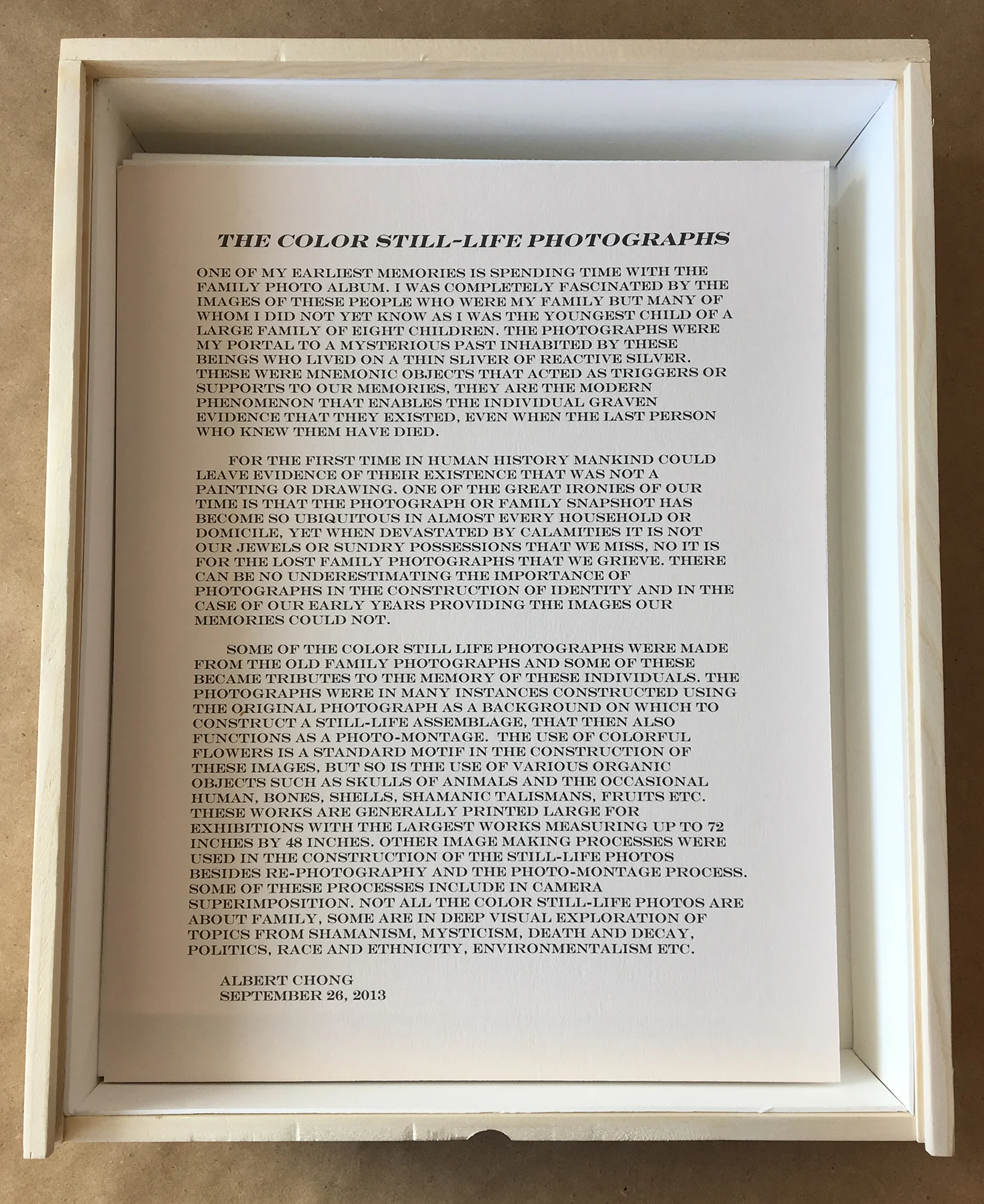 THE COLOR STILL-LIFE PHOTOGRAPHS

ONE OF MY EARLIEST MEMORIES IS SPENDING TIME WITH THE FAMILY PHOTO ALBUM. I WAS COMPLETELY FASCINATED BY THE IMAGES OF THESE PEOPLE WHO WERE MY FAMILY BUT MANY OF WHOM I DID NOT YET KNOW AS I WAS THE YOUNGEST CHILD OF A LARGE FAMILY OF EIGHT CHILDREN. THE PHOTOGRAPHS WERE MY PORTAL TO A MYSTERIOUS PAST INHABITED BY THESE BEINGS WHO LIVED ON A THIN SLIVER OF REACTIVE SILVER. THESE WERE MNEMONIC OBJECTS THAT ACTED AS TRIGGERS OR SUPPORTS TO OUR MEMORIES, THEY ARE THE MODERN PHENOMENON THAT ENABLES THE INDIVIDUAL GRAVEN EVIDENCE THAT THEY EXISTED, EVEN WHEN THE LAST PERSON WHO KNEW THEM HAVE DIED.

FOR THE FIRST TIME IN HUMAN HISTORY MANKIND COULD LEAVE EVIDENCE OF THEIR EXISTENCE THAT WAS NOT A PAINTING OR DRAWING. ONE OF THE GREAT IRONIES OF OUR TIME IS THAT THE PHOTOGRAPH OR FAMILY SNAPSHOT HAS BECOME SO UBIQUITOUS IN ALMOST EVERY HOUSEHOLD OR DOMICILE, YET WHEN DEVASTATED BY CALAMITIES IT IS NOT OUR JEWELS OR SUNDRY POSSESSIONS THAT WE MISS, NO IT IS FOR THE LOST FAMILY PHOTOGRAPHS THAT WE GRIEVE. THERE CAN BE NO UNDERESTIMATING THE IMPORTANCE OF PHOTOGRAPHS IN THE CONSTRUCTION OF IDENTITY AND IN THE CASE OF OUR EARLY YEARS PROVIDING THE IMAGES OUR MEMORIES COULD NOT.

SOME OF THE COLOR STILL LIFE PHOTOGRAPHS WERE MADE FROM THE OLD FAMILY PHOTOGRAPHS AND SOME OF THESE BECAME TRIBUTES TO THE MEMORY OF THESE INDIVIDUALS. THE PHOTOGRAPHS WERE IN MANY INSTANCES CONSTRUCTED USING THE ORIGINAL PHOTOGRAPH AS A BACKGROUND ON WHICH TO CONSTRUCT A STILL-LIFE ASSEMBLAGE, THAT THEN ALSO FUNCTIONS AS A PHOTO-MONTAGE. THE USE OF COLORFUL FLOWERS IS A STANDARD MOTIF IN THE CONSTRUCTION OF THESE IMAGES, BUT SO IS THE USE OF VARIOUS ORGANIC OBJECTS SUCH AS SKULLS OF ANIMALS AND THE OCCASIONAL HUMAN, BONES, SHELLS, SHAMANIC TALISMANS, FRUITS ETC. THESE WORKS ARE GENERALLY PRINTED LARGE FOR EXHIBITIONS WITH THE LARGEST WORKS MEASURING UP TO 72 INCHES BY 48 INCHES. OTHER IMAGE MAKING PROCESSES WERE USED IN THE CONSTRUCTION OF THE STILL-LIFE PHOTOS BESIDES RE-PHOTOGRAPHY AND THE PHOTO-MONTAGE PROCESS. SOME OF THESE PROCESSES INCLUDE IN CAMERA SUPERIMPOSITION. NOT ALL THE COLOR STILL-LIFE PHOTOS ARE ABOUT FAMILY, SOME ARE IN DEEP VISUAL EXPLORATION OF TOPICS FROM SHAMANISM, MYSTICISM, DEATH AND DECAY, POLITICS, RACE AND ETHNICITY, ENVIRONMENTALISM ETC.

ALBERT CHONG
SEPTEMBER 26, 2013